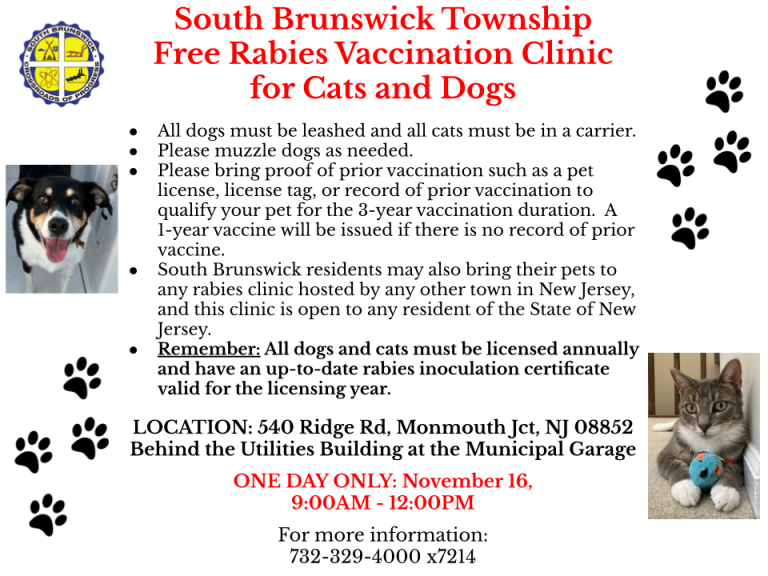 SOUTH BRUNSWICK
CROSSROADS OF PROGRESS

South Brunswick Township
Free Rabies Vaccination Clinic
for Cats and Dogs

• All dogs must be leashed and all cats must be in a carrier.
• Please muzzle dogs as needed.
• Please bring proof of prior vaccination such as a pet license, license tag, or record of prior vaccination to qualify your pet for the 3-year vaccination duration. A 1-year vaccine will be issued if there is no record of prior vaccine.
• South Brunswick residents may also bring their pets to any rabies clinic hosted by any other town in New Jersey, and this clinic is open to any resident of the State of New Jersey.
• Remember: All dogs and cats must be licensed annually and have an up-to-date rabies inoculation certificate valid for the licensing year.

LOCATION: 540 Ridge Rd, Monmouth Jct, NJ 08852
Behind the Utilities Building at the Municipal Garage

ONE DAY ONLY: November 16,
9:00AM - 12:00PM

For more information:
732-329-4000 x7214